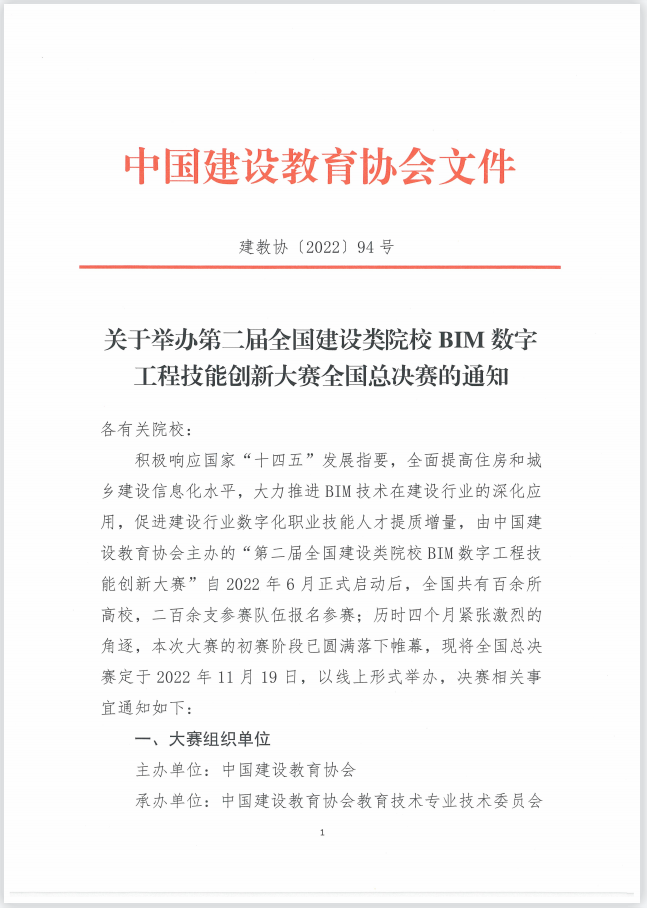 中国建设教育协会文件

建教协〔2022〕94 号

关于举办第二届全国建设类院校 BIM 数字工程技能创新大赛全国总决赛的通知

各有关院校：

积极响应国家“十四五”发展指要，全面提高住房和城乡建设信息化水平，大力推进 BIM 技术在建设行业的深化应用，促进建设行业数字化职业技能人才提质增量，由中国建设教育协会主办的“第二届全国建设类院校 BIM 数字工程技能创新大赛”自 2022 年 6 月正式启动后，全国共有百余所高校，二百余支参赛队伍报名参赛；历时四个月紧张激烈的角逐，本次大赛的初赛阶段已圆满落下帷幕，现将全国总决赛定于 2022 年 11 月 19 日，以线上形式举办，决赛相关事宜通知如下：

一、大赛组织单位

主办单位：中国建设教育协会

承办单位：中国建设教育协会教育技术专业技术委员会

1